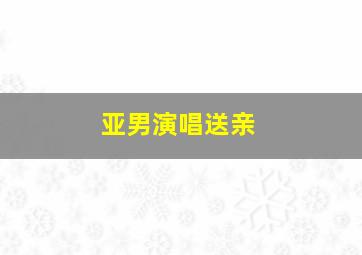 亚男演唱送亲